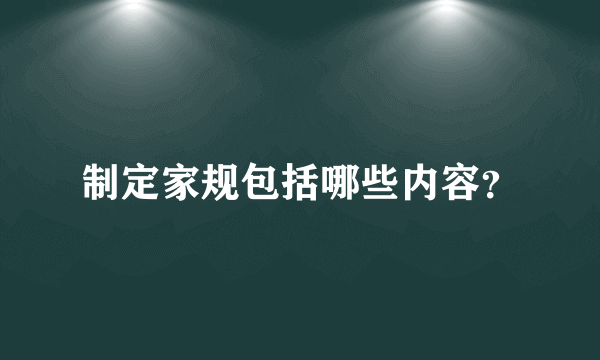 制定家规包括哪些内容?